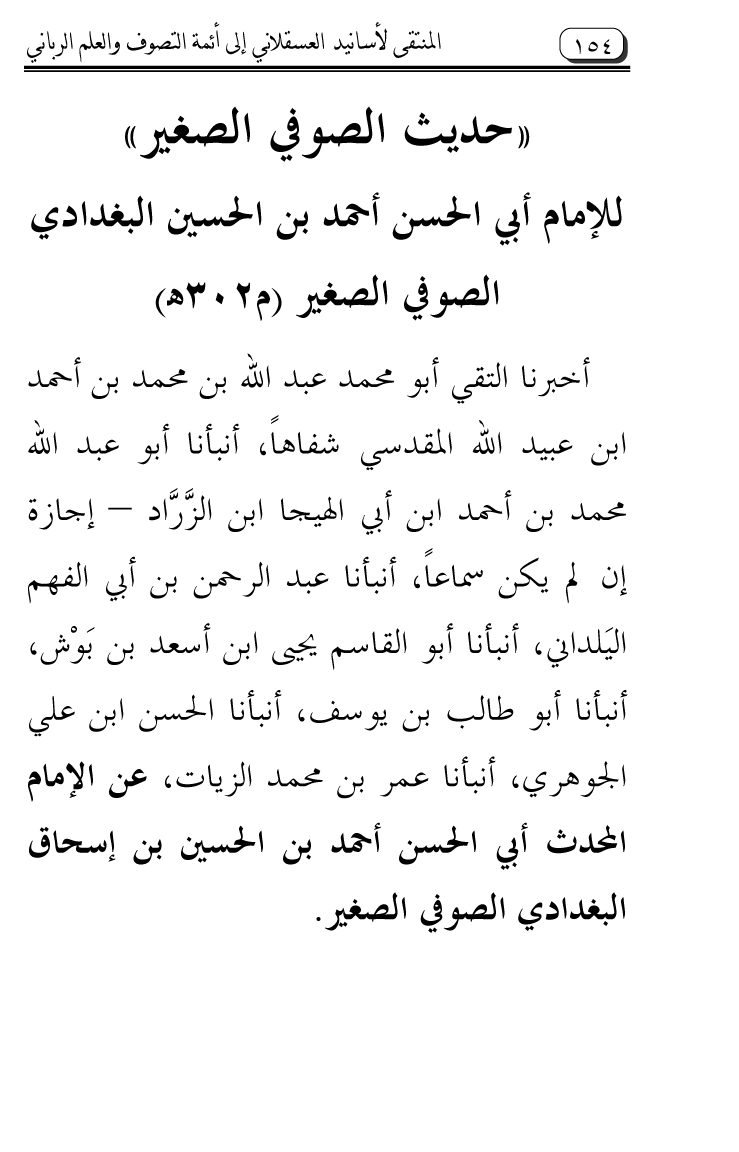 ١٥٤ المنتقى لأسانيد العسقلاني إلى أئمة التصوف والعلم الرباني

«حديث الصوفي الصغير»
للإمام أبي الحسن أحمد بن الحسين البغدادي الصوفي الصغير (م٣٠٢هـ)

أخبرنا التقي أبو محمد عبد الله بن محمد بن أحمد ابن عبيد الله المقدسي شفاهاً، أنبأنا أبو عبد الله محمد بن أحمد ابن أبي الهيجا ابن الزَّرَّاد – إجازة إن لم يكن سماعاً، أنبأنا عبد الرحمن بن أبي الفهم اليَلداني، أنبأنا أبو القاسم يحيى ابن أسعد بن بَوْش، أنبأنا أبو طالب بن يوسف، أنبأنا الحسن ابن علي الجوهري، أنبأنا عمر بن محمد الزيات، عن الإمام المحدث أبي الحسن أحمد بن الحسين بن إسحاق البغدادي الصوفي الصغير.